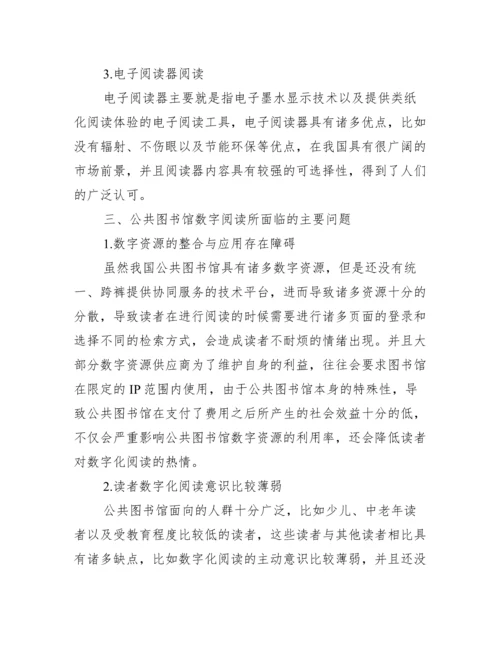 3.电子阅读器阅读

电子阅读器主要就是指电子墨水显示技术以及提供类纸化阅读体验的电子阅读工具，电子阅读器具有诸多优点，比如没有辐射、不伤眼以及节能环保等优点，在我国具有很广阔的市场前景，并且阅读器内容具有较强的可选择性，得到了人们的广泛认可。

三、公共图书馆数字阅读所面临的主要问题

1.数字资源的整合与应用存在障碍

虽然我国公共图书馆具有诸多数字资源，但是还没有统一、跨裤提供协同服务的技术平台，进而导致诸多资源十分的分散，导致读者在进行阅读的时候需要进行诸多页面的登录和选择不同的检索方式，会造成读者不耐烦的情绪出现。并且大部分数字资源供应商为了维护自身的利益，往往会要求图书馆在限定的 IP 范围内使用，由于公共图书馆本身的特殊性，导致公共图书馆在支付了费用之后所产生的社会效益十分的低，不仅会严重影响公共图书馆数字资源的利用率，还会降低读者对数字化阅读的热情。

2.读者数字化阅读意识比较薄弱

公共图书馆面向的人群十分广泛，比如少儿、中老年读者以及受教育程度比较低的读者，这些读者与其他读者相比具有诸多缺点，比如数字化阅读的主动意识比较薄弱，并且还没